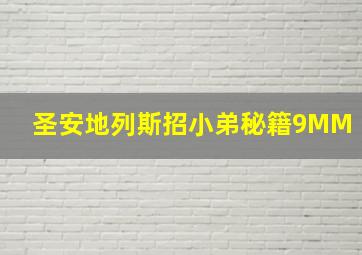 圣安地列斯招小弟秘籍9MM